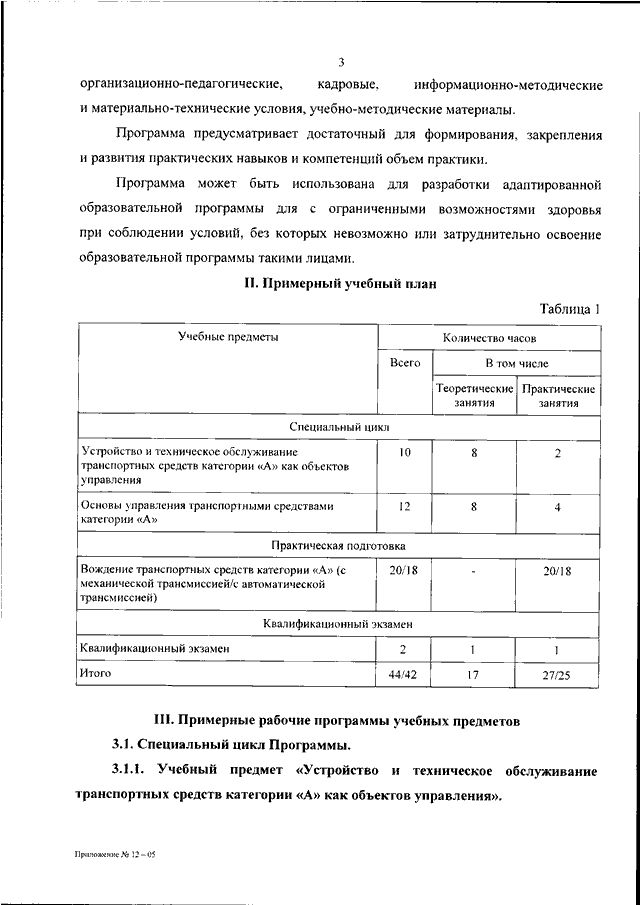 3

организационно-педагогические, кадровые, информационно-методические и материально-технические условия, учебно-методические материалы.

Программа предусматривает достаточный для формирования, закрепления и развития практических навыков и компетенций объем практики.

Программа может быть использована для разработки адаптированной образовательной программы для с ограниченными возможностями здоровья при соблюдении условий, без которых невозможно или затруднительно освоение образовательной программы такими лицами.

II. Примерный учебный план

Таблица 1

| Учебные предметы | Количество часов | | |
|---|---|---|---|
| | Всего | В том числе | |
| | | Теоретические занятия | Практические занятия |
| Специальный цикл | | | |
| Устройство и техническое обслуживание транспортных средств категории «А» как объектов управления | 10 | 8 | 2 |
| Основы управления транспортными средствами категории «А» | 12 | 8 | 4 |
| Практическая подготовка | | | |
| Вождение транспортных средств категории «А» (с механической трансмиссией/с автоматической трансмиссией) | 20/18 | - | 20/18 |
| Квалификационный экзамен | | | |
| Квалификационный экзамен | 2 | 1 | 1 |
| Итого | 44/42 | 17 | 27/25 |

III. Примерные рабочие программы учебных предметов

3.1. Специальный цикл Программы.

3.1.1. Учебный предмет «Устройство и техническое обслуживание транспортных средств категории «А» как объектов управления».

Приложение № 12 – 05